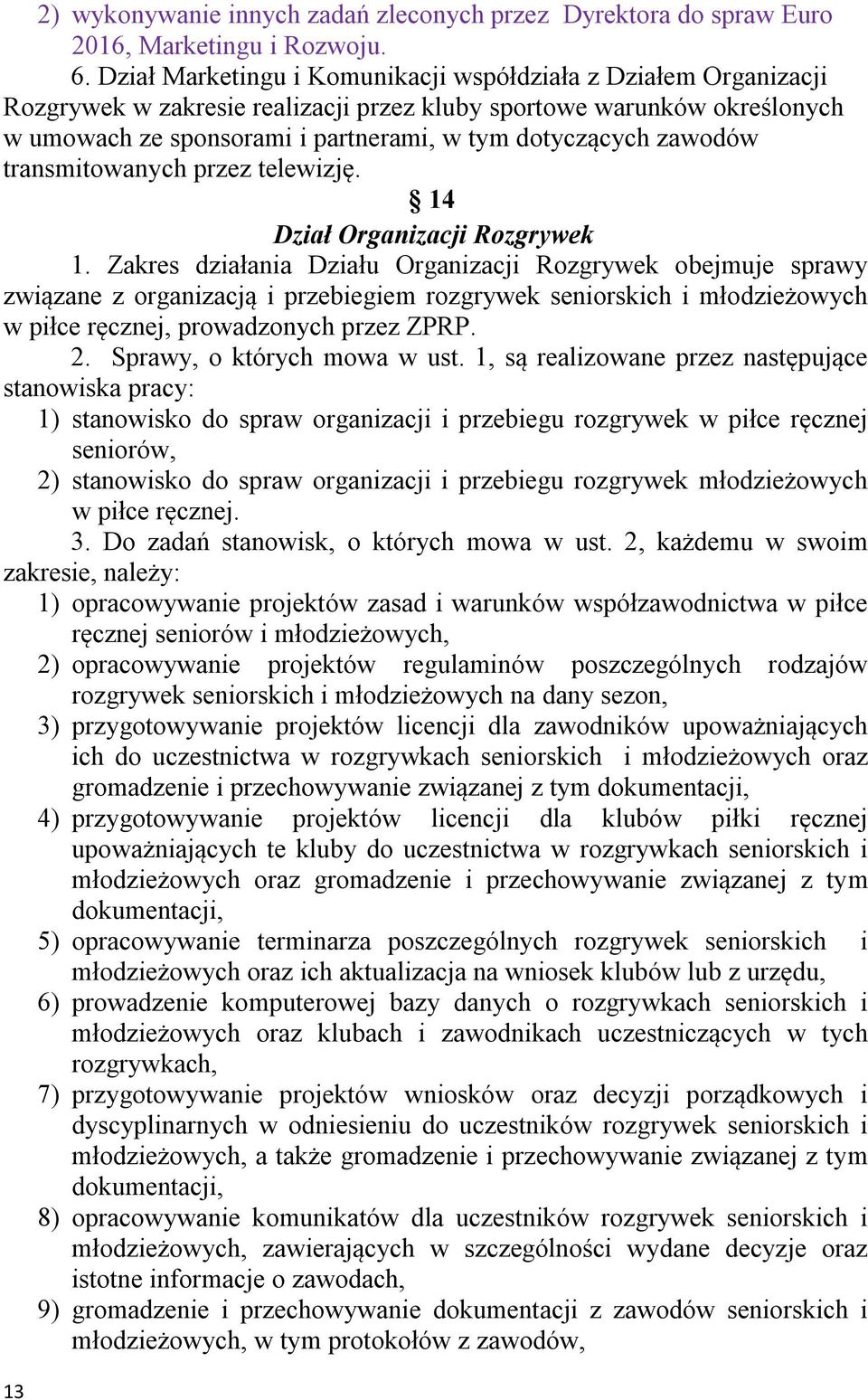 2) wykonywanie innych zadań zleconych przez Dyrektora do spraw Euro 2016, Marketingu i Rozwoju.

6. Dział Marketingu i Komunikacji współdziała z Działem Organizacji Rozgrywek w zakresie realizacji przez kluby sportowe warunków określonych w umowach ze sponsorami i partnerami, w tym dotyczących zawodów transmitowanych przez telewizję.

§ 14
Dział Organizacji Rozgrywek

1. Zakres działania Działu Organizacji Rozgrywek obejmuje sprawy związane z organizacją i przebiegiem rozgrywek seniorskich i młodzieżowych w piłce ręcznej, prowadzonych przez ZPRP.

2. Sprawy, o których mowa w ust. 1, są realizowane przez następujące stanowiska pracy:
1) stanowisko do spraw organizacji i przebiegu rozgrywek w piłce ręcznej seniorów,
2) stanowisko do spraw organizacji i przebiegu rozgrywek młodzieżowych w piłce ręcznej.

3. Do zadań stanowisk, o których mowa w ust. 2, każdemu w swoim zakresie, należy:
1) opracowywanie projektów zasad i warunków współzawodnictwa w piłce ręcznej seniorów i młodzieżowych,
2) opracowywanie projektów regulaminów poszczególnych rodzajów rozgrywek seniorskich i młodzieżowych na dany sezon,
3) przygotowywanie projektów licencji dla zawodników upoważniających ich do uczestnictwa w rozgrywkach seniorskich i młodzieżowych oraz gromadzenie i przechowywanie związanej z tym dokumentacji,
4) przygotowywanie projektów licencji dla klubów piłki ręcznej upoważniających te kluby do uczestnictwa w rozgrywkach seniorskich i młodzieżowych oraz gromadzenie i przechowywanie związanej z tym dokumentacji,
5) opracowywanie terminarza poszczególnych rozgrywek seniorskich i młodzieżowych oraz ich aktualizacja na wniosek klubów lub z urzędu,
6) prowadzenie komputerowej bazy danych o rozgrywkach seniorskich i młodzieżowych oraz klubach i zawodnikach uczestniczących w tych rozgrywkach,
7) przygotowywanie projektów wniosków oraz decyzji porządkowych i dyscyplinarnych w odniesieniu do uczestników rozgrywek seniorskich i młodzieżowych, a także gromadzenie i przechowywanie związanej z tym dokumentacji,
8) opracowywanie komunikatów dla uczestników rozgrywek seniorskich i młodzieżowych, zawierających w szczególności wydane decyzje oraz istotne informacje o zawodach,
9) gromadzenie i przechowywanie dokumentacji z zawodów seniorskich i młodzieżowych, w tym protokołów z zawodów,

13